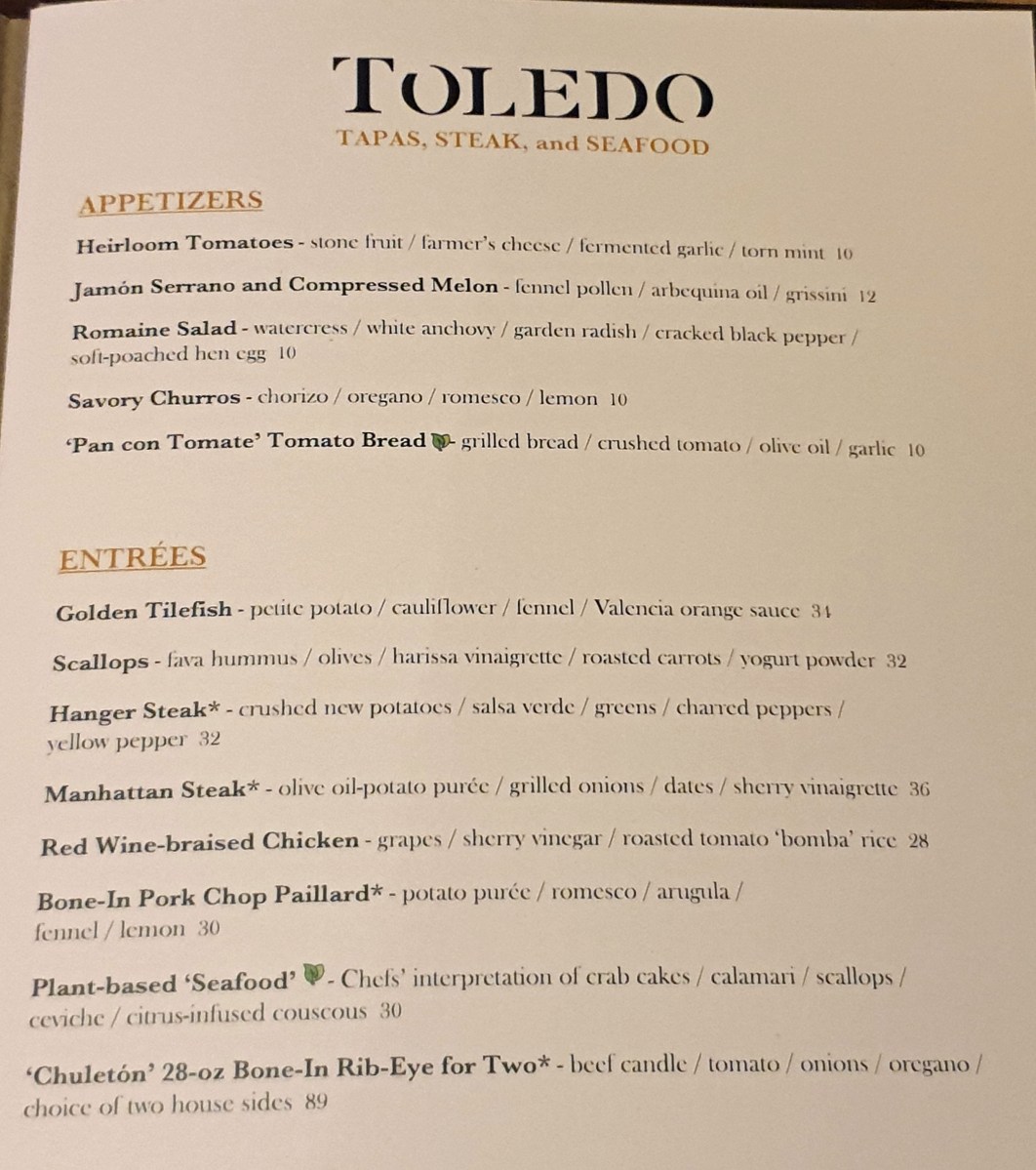 TOLEDO
TAPAS, STEAK, and SEAFOOD

APPETIZERS

Heirloom Tomatoes - stone fruit / farmer's cheese / fermented garlic / torn mint 10

Jamón Serrano and Compressed Melon - fennel pollen / arbequina oil / grissini 12

Romaine Salad - watercress / white anchovy / garden radish / cracked black pepper / soft-poached hen egg 10

Savory Churros - chorizo / oregano / romesco / lemon 10

'Pan con Tomate' Tomato Bread - grilled bread / crushed tomato / olive oil / garlic 10

ENTRÉES

Golden Tilefish - petite potato / cauliflower / fennel / Valencia orange sauce 34

Scallops - fava hummus / olives / harissa vinaigrette / roasted carrots / yogurt powder 32

Hanger Steak* - crushed new potatoes / salsa verde / greens / charred peppers / yellow pepper 32

Manhattan Steak* - olive oil-potato purée / grilled onions / dates / sherry vinaigrette 36

Red Wine-braised Chicken - grapes / sherry vinegar / roasted tomato 'bomba' rice 28

Bone-In Pork Chop Paillard* - potato purée / romesco / arugula / fennel / lemon 30

Plant-based 'Seafood' - Chefs' interpretation of crab cakes / calamari / scallops / ceviche / citrus-infused couscous 30

'Chuletón' 28-oz Bone-In Rib-Eye for Two* - beef candle / tomato / onions / oregano / choice of two house sides 89